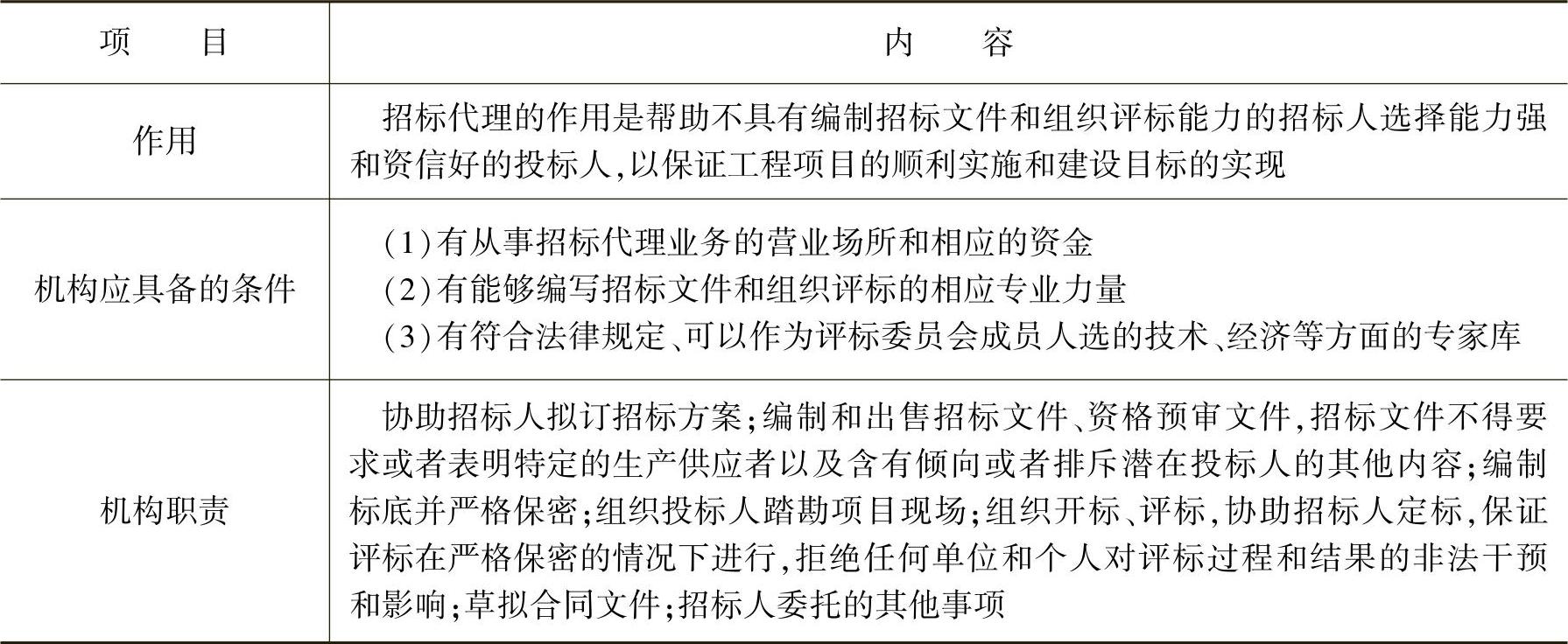 | 项　目 | 内　容 |
|---|---|
| 作用 | 招标代理的作用是帮助不具有编制招标文件和组织评标能力的招标人选择能力强和资信好的投标人,以保证工程项目的顺利实施和建设目标的实现 |
| 机构应具备的条件 | (1)有从事招标代理业务的营业场所和相应的资金<br>(2)有能够编写招标文件和组织评标的相应专业力量<br>(3)有符合法律规定、可以作为评标委员会成员人选的技术、经济等方面的专家库 |
| 机构职责 | 协助招标人拟订招标方案;编制和出售招标文件、资格预审文件,招标文件不得要求或者表明特定的生产供应者以及含有倾向或者排斥潜在投标人的其他内容;编制标底并严格保密;组织投标人踏勘项目现场;组织开标、评标,协助招标人定标,保证评标在严格保密的情况下进行,拒绝任何单位和个人对评标过程和结果的非法干预和影响;草拟合同文件;招标人委托的其他事项 |